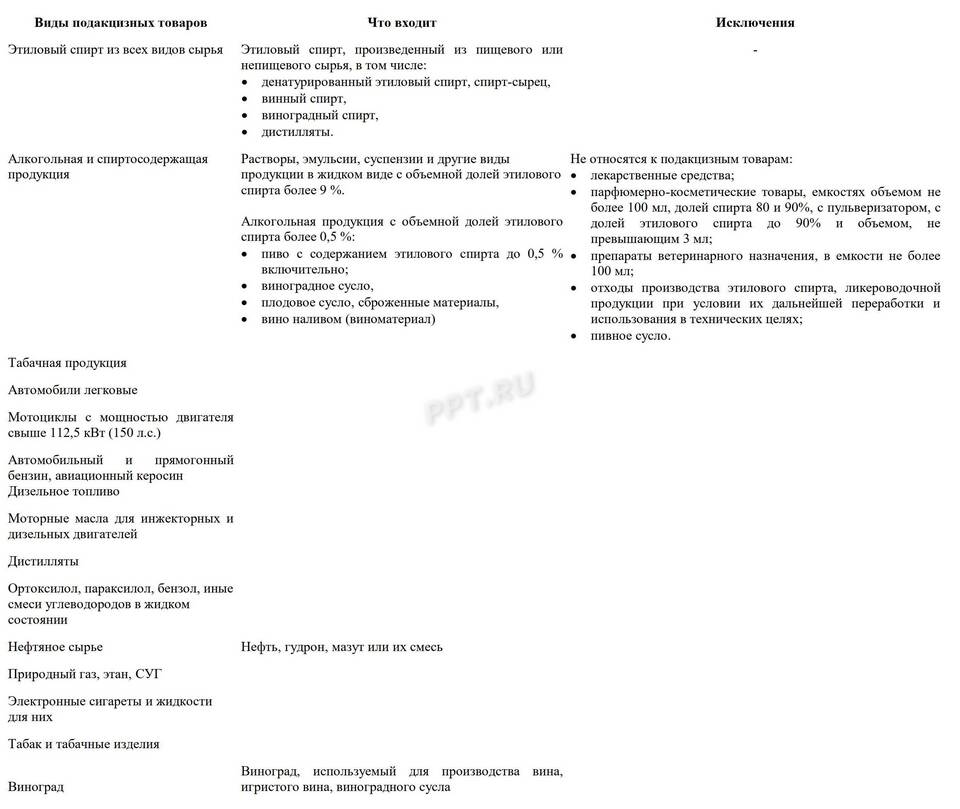 | Виды подакцизных товаров | Что входит | Исключения |
|---|---|---|
| Этиловый спирт из всех видов сырья | Этиловый спирт, произведенный из пищевого или непищевого сырья, в том числе: • денатурированный этиловый спирт, спирт-сырец, • винный спирт, • виноградный спирт, • дистилляты. | - |
| Алкогольная и спиртосодержащая продукция | Растворы, эмульсии, суспензии и другие виды продукции в жидком виде с объемной долей этилового спирта более 9 %. Алкогольная продукция с объемной долей этилового спирта более 0,5 %: • пиво с содержанием этилового спирта до 0,5 % включительно; • виноградное сусло, • плодовое сусло, сброженные материалы, • вино наливом (виноматериал) | Не относятся к подакцизным товарам: • лекарственные средства; • парфюмерно-косметические товары, емкостях объемом не более 100 мл, долей спирта 80 и 90%, с пульверизатором, с долей этилового спирта до 90% и объемом, не превышающим 3 мл; • препараты ветеринарного назначения, в емкости не более 100 мл; • отходы производства этилового спирта, ликероводочной продукции при условии их дальнейшей переработки и использования в технических целях; • пивное сусло. |
| Табачная продукция | | |
| Автомобили легковые | | |
| Мотоциклы с мощностью двигателя свыше 112,5 кВт (150 л.с.) | | |
| Автомобильный и прямогонный бензин, авиационный керосин Дизельное топливо | | |
| Моторные масла для инжекторных и дизельных двигателей | | |
| Дистилляты | | |
| Ортоксилол, параксилол, бензол, иные смеси углеводородов в жидком состоянии | | |
| Нефтяное сырье | Нефть, гудрон, мазут или их смесь | |
| Природный газ, этан, СУГ | | |
| Электронные сигареты и жидкости для них | | |
| Табак и табачные изделия | | |
| Виноград | Виноград, используемый для производства вина, игристого вина, виноградного сусла | |

PPT.RU